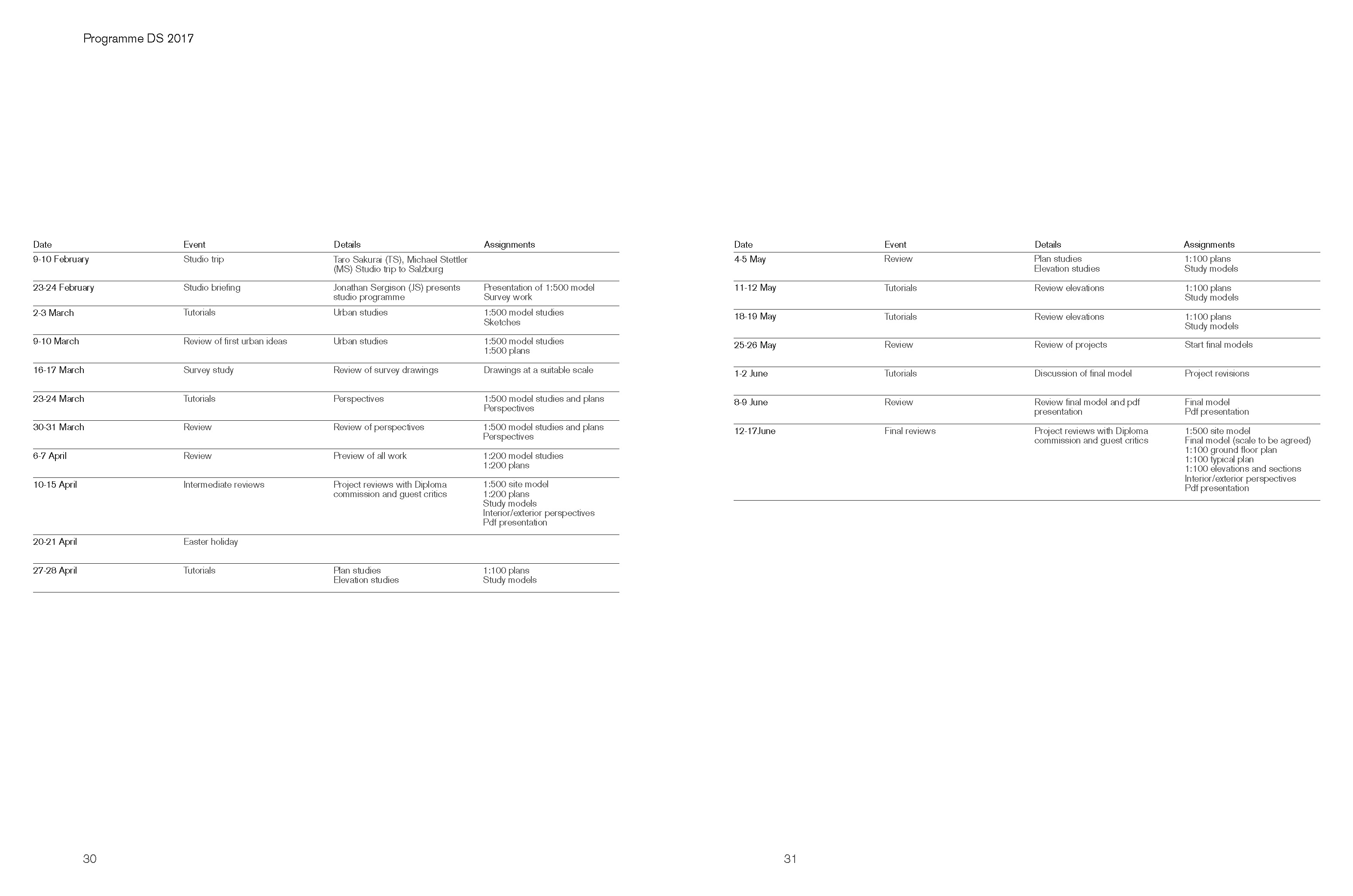 Programme DS 2017

| Date | Event | Details | Assignments |
|---|---|---|---|
| 9-10 February | Studio trip | Taro Sakurai (TS), Michael Stettler (MS) Studio trip to Salzburg | |
| 23-24 February | Studio briefing | Jonathan Sergison (JS) presents studio programme | Presentation of 1:500 model Survey work |
| 2-3 March | Tutorials | Urban studies | 1:500 model studies Sketches |
| 9-10 March | Review of first urban ideas | Urban studies | 1:500 model studies 1:500 plans |
| 16-17 March | Survey study | Review of survey drawings | Drawings at a suitable scale |
| 23-24 March | Tutorials | Perspectives | 1:500 model studies and plans Perspectives |
| 30-31 March | Review | Review of perspectives | 1:500 model studies and plans Perspectives |
| 6-7 April | Review | Preview of all work | 1:200 model studies 1:200 plans |
| 10-15 April | Intermediate reviews | Project reviews with Diploma commission and guest critics | 1:500 site model 1:200 plans Study models Interior/exterior perspectives Pdf presentation |
| 20-21 April | Easter holiday | | |
| 27-28 April | Tutorials | Plan studies Elevation studies | 1:100 plans Study models |

30

| Date | Event | Details | Assignments |
|---|---|---|---|
| 4-5 May | Review | Plan studies Elevation studies | 1:100 plans Study models |
| 11-12 May | Tutorials | Review elevations | 1:100 plans Study models |
| 18-19 May | Tutorials | Review elevations | 1:100 plans Study models |
| 25-26 May | Review | Review of projects | Start final models |
| 1-2 June | Tutorials | Discussion of final model | Project revisions |
| 8-9 June | Review | Review final model and pdf presentation | Final model Pdf presentation |
| 12-17June | Final reviews | Project reviews with Diploma commission and guest critics | 1:500 site model Final model (scale to be agreed) 1:100 ground floor plan 1:100 typical plan 1:100 elevations and sections Interior/exterior perspectives Pdf presentation |

31